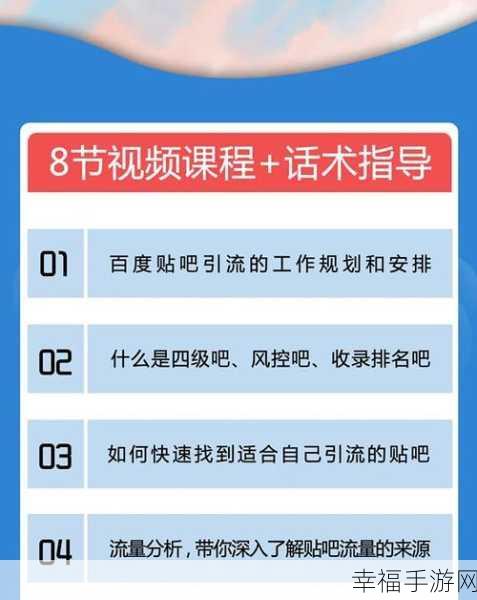 8节视频课程+话术指导

01 百度贴吧引流的工作规划和安排

02 什么是四级吧、风控吧、收录排名吧

03 如何快速找到适合自己引流的贴吧

04 流量分析，带你深入了解贴吧流量的来源

幸福手游网